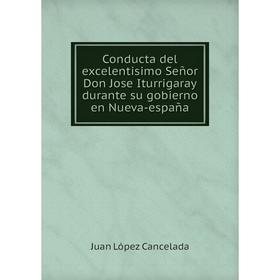 Conducta del excelentisimo Señor Don Jose Iturrigaray durante su gobierno en Nueva-españa

Juan López Cancelada